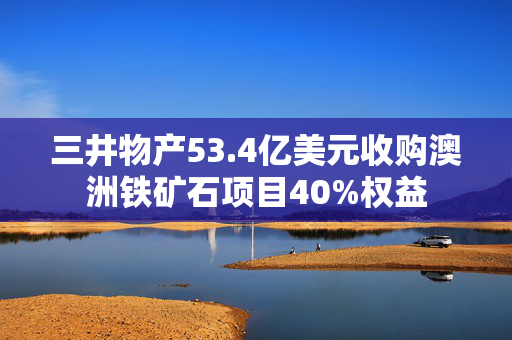 三井物产53.4亿美元收购澳洲铁矿石项目40%权益